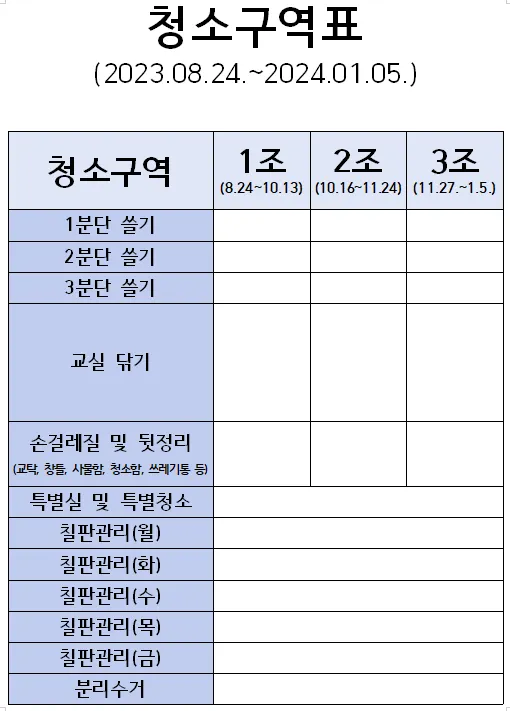 청소구역표

(2023.08.24.~2024.01.05.)

| 청소구역 | 1조 (8.24~10.13) | 2조 (10.16~11.24) | 3조 (11.27.~1.5.) |
|---|---|---|---|
| 1분단 쓸기 | | | |
| 2분단 쓸기 | | | |
| 3분단 쓸기 | | | |
| 교실 닦기 | | | |
| 손걸레질 및 뒷정리 (교탁, 창틀, 사물함, 청소함, 쓰레기통 등) | | | |
| 특별실 및 특별청소 | | | |
| 칠판관리(월) | | | |
| 칠판관리(화) | | | |
| 칠판관리(수) | | | |
| 칠판관리(목) | | | |
| 칠판관리(금) | | | |
| 분리수거 | | | |